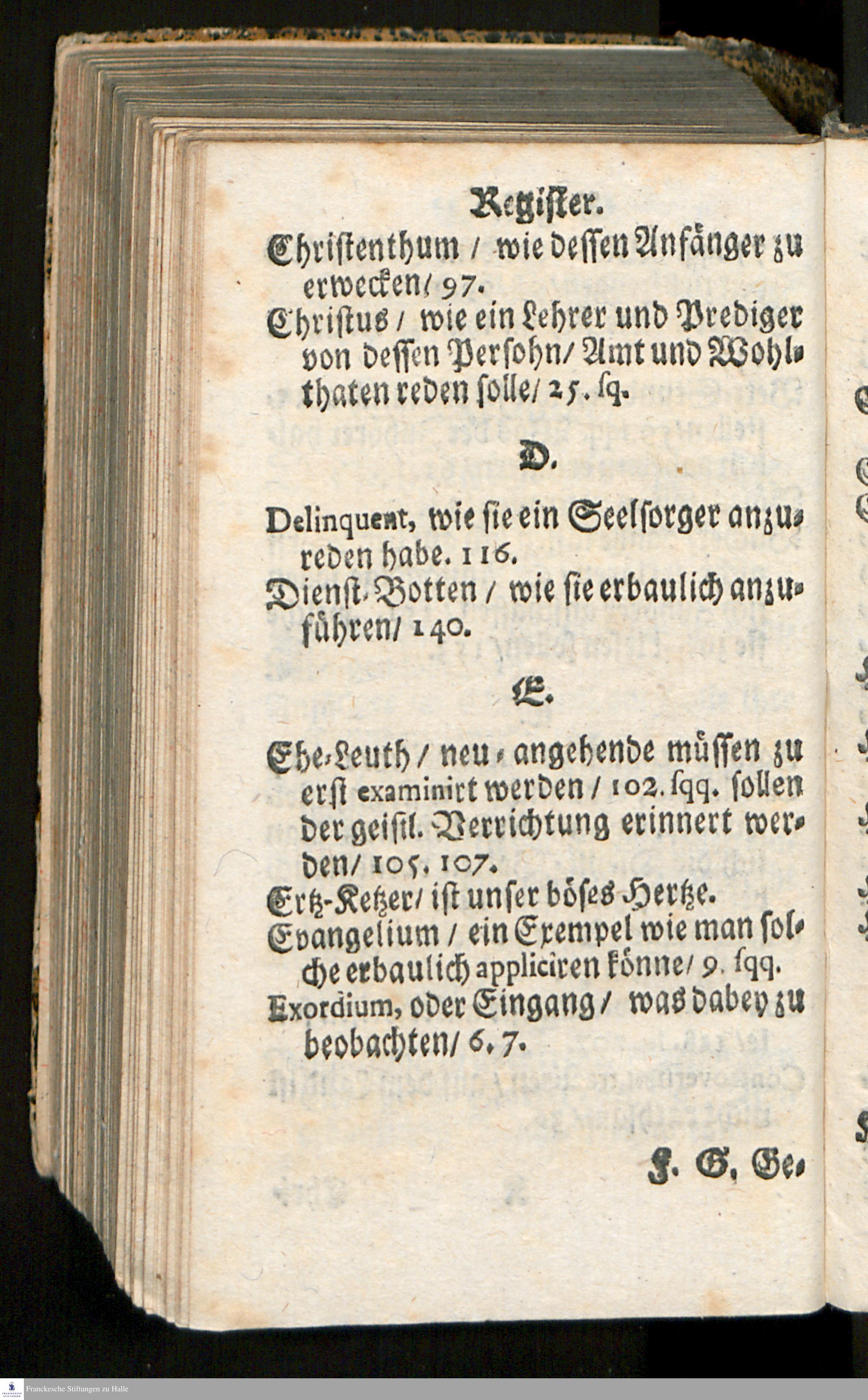 Register.

Christenthum / wie dessen Anfänger zu erwecken/ 97.

Christus / wie ein Lehrer und Prediger von dessen Persohn/ Amt und Wohlthaten reden solle/ 25. sq.

D.

Delinquent, wie sie ein Seelsorger anzureden habe. 116.

Dienst-Botten / wie sie erbaulich anzuführen/ 140.

E.

Ehe-Leuth / neu-angehende müssen zu erst examinirt werden / 102. sqq. sollen der geistl. Verrichtung erinnert werden/ 105, 107.

Ertz-Ketzer/ ist unser böses Hertze.

Evangelium / ein Exempel wie man solche erbaulich appliciren könne/ 9. sqq.

Exordium, oder Eingang / was dabey zu beobachten/ 6, 7.

F. G, Ge-

Franckesche Stiftungen zu Halle